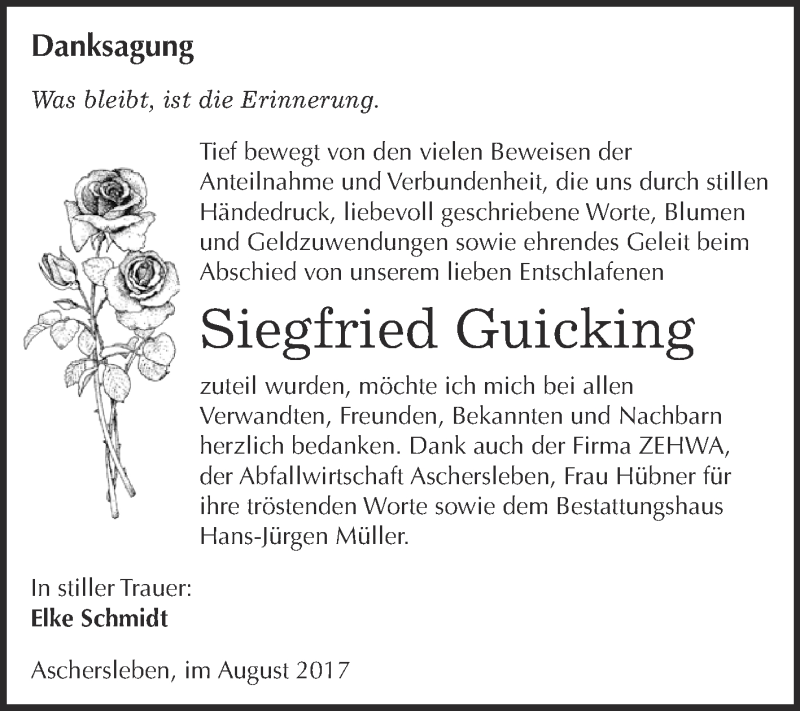 Danksagung

Was bleibt, ist die Erinnerung.

Tief bewegt von den vielen Beweisen der Anteilnahme und Verbundenheit, die uns durch stillen Händedruck, liebevoll geschriebene Worte, Blumen und Geldzuwendungen sowie ehrendes Geleit beim Abschied von unserem lieben Entschlafenen

Siegfried Guicking

zuteil wurden, möchte ich mich bei allen Verwandten, Freunden, Bekannten und Nachbarn herzlich bedanken. Dank auch der Firma ZEHWA, der Abfallwirtschaft Aschersleben, Frau Hübner für ihre tröstenden Worte sowie dem Bestattungshaus Hans-Jürgen Müller.

In stiller Trauer:
Elke Schmidt

Aschersleben, im August 2017